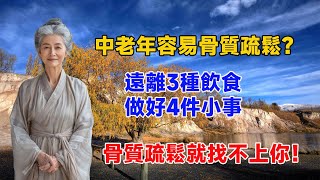 中老年容易骨質疏鬆?

遠離3種飲食
做好4件小事

骨質疏鬆就找不上你!